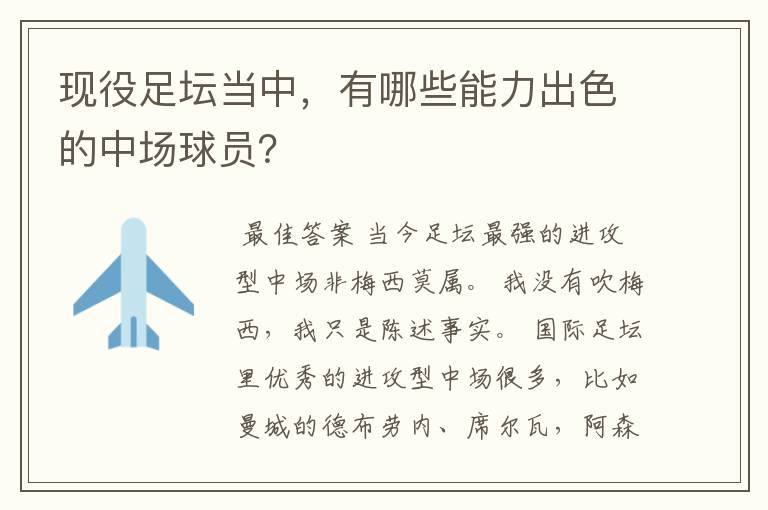 现役足坛当中，有哪些能力出色的中场球员?

最佳答案 当今足坛最强的进攻型中场非梅西莫属。 我没有吹梅西，我只是陈述事实。 国际足坛里优秀的进攻型中场很多，比如曼城的德布劳内、席尔瓦，阿森